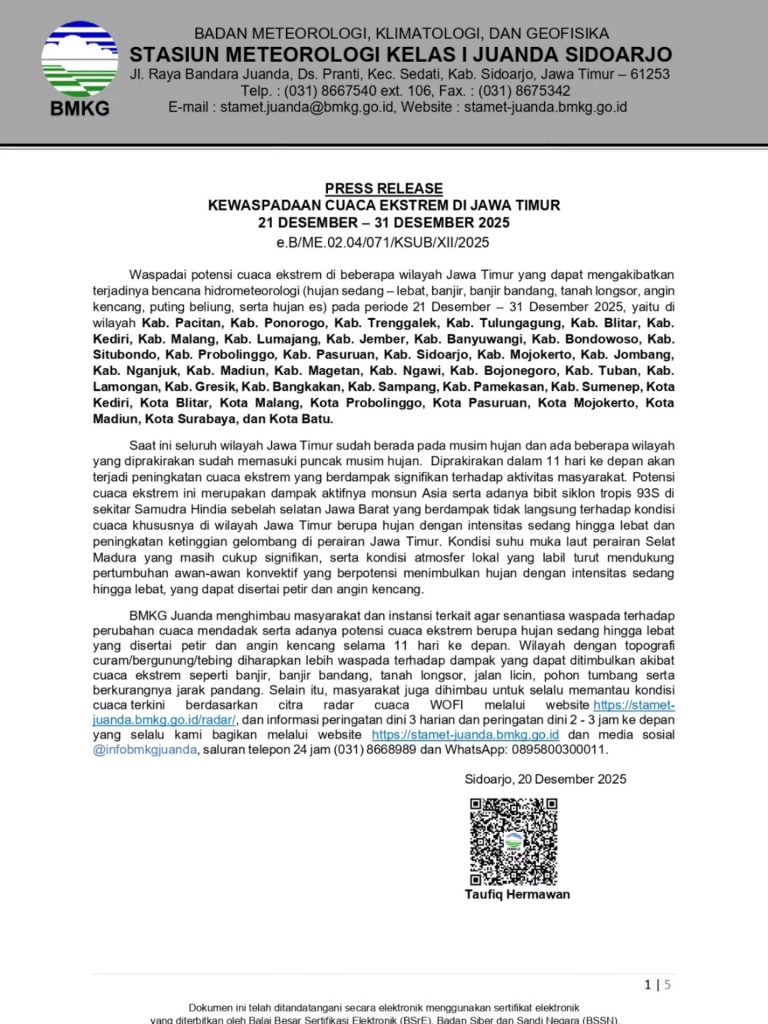 BMKG

BADAN METEOROLOGI, KLIMATOLOGI, DAN GEOFISIKA
STASIUN METEOROLOGI KELAS I JUANDA SIDOARJO
Jl. Raya Bandara Juanda, Ds. Pranti, Kec. Sedati, Kab. Sidoarjo, Jawa Timur – 61253
Telp. : (031) 8667540 ext. 106, Fax. : (031) 8675342
E-mail : stamet.juanda@bmkg.go.id, Website : stamet-juanda.bmkg.go.id

PRESS RELEASE
KEWASPADAAN CUACA EKSTREM DI JAWA TIMUR
21 DESEMBER – 31 DESEMBER 2025
e.B/ME.02.04/071/KSUB/XII/2025

Waspadai potensi cuaca ekstrem di beberapa wilayah Jawa Timur yang dapat mengakibatkan terjadinya bencana hidrometeorologi (hujan sedang – lebat, banjir, banjir bandang, tanah longsor, angin kencang, puting beliung, serta hujan es) pada periode 21 Desember – 31 Desember 2025, yaitu di wilayah Kab. Pacitan, Kab. Ponorogo, Kab. Trenggalek, Kab. Tulungagung, Kab. Blitar, Kab. Kediri, Kab. Malang, Kab. Lumajang, Kab. Jember, Kab. Banyuwangi, Kab. Bondowoso, Kab. Situbondo, Kab. Probolinggo, Kab. Pasuruan, Kab. Sidoarjo, Kab. Mojokerto, Kab. Jombang, Kab. Nganjuk, Kab. Madiun, Kab. Magetan, Kab. Ngawi, Kab. Bojonegoro, Kab. Tuban, Kab. Lamongan, Kab. Gresik, Kab. Bangkakan, Kab. Sampang, Kab. Pamekasan, Kab. Sumenep, Kota Kediri, Kota Blitar, Kota Malang, Kota Probolinggo, Kota Pasuruan, Kota Mojokerto, Kota Madiun, Kota Surabaya, dan Kota Batu.

Saat ini seluruh wilayah Jawa Timur sudah berada pada musim hujan dan ada beberapa wilayah yang diprakirakan sudah memasuki puncak musim hujan. Diprakirakan dalam 11 hari ke depan akan terjadi peningkatan cuaca ekstrem yang berdampak signifikan terhadap aktivitas masyarakat. Potensi cuaca ekstrem ini merupakan dampak aktifnya monsun Asia serta adanya bibit siklon tropis 93S di sekitar Samudra Hindia sebelah selatan Jawa Barat yang berdampak tidak langsung terhadap kondisi cuaca khususnya di wilayah Jawa Timur berupa hujan dengan intensitas sedang hingga lebat dan peningkatan ketinggian gelombang di perairan Jawa Timur. Kondisi suhu muka laut perairan Selat Madura yang masih cukup signifikan, serta kondisi atmosfer lokal yang labil turut mendukung pertumbuhan awan-awan konvektif yang berpotensi menimbulkan hujan dengan intensitas sedang hingga lebat, yang dapat disertai petir dan angin kencang.

BMKG Juanda menghimbau masyarakat dan instansi terkait agar senantiasa waspada terhadap perubahan cuaca mendadak serta adanya potensi cuaca ekstrem berupa hujan sedang hingga lebat yang disertai petir dan angin kencang selama 11 hari ke depan. Wilayah dengan topografi curam/bergunung/tebing diharapkan lebih waspada terhadap dampak yang dapat ditimbulkan akibat cuaca ekstrem seperti banjir, banjir bandang, tanah longsor, jalan licin, pohon tumbang serta berkurangnya jarak pandang. Selain itu, masyarakat juga dihimbau untuk selalu memantau kondisi cuaca terkini berdasarkan citra radar cuaca WOFI melalui website https://stamet-juanda.bmkg.go.id/radar/, dan informasi peringatan dini 3 harian dan peringatan dini 2 - 3 jam ke depan yang selalu kami bagikan melalui website https://stamet-juanda.bmkg.go.id dan media sosial @infobmkgjuanda, saluran telepon 24 jam (031) 8668989 dan WhatsApp: 0895800300011.

Sidoarjo, 20 Desember 2025

Taufiq Hermawan

1 | 5

Dokumen ini telah ditandatangani secara elektronik menggunakan sertifikat elektronik yang diterbitkan oleh Balai Besar Sertifikasi Elektronik (BSrE), Badan Siber dan Sandi Negara (BSSN).